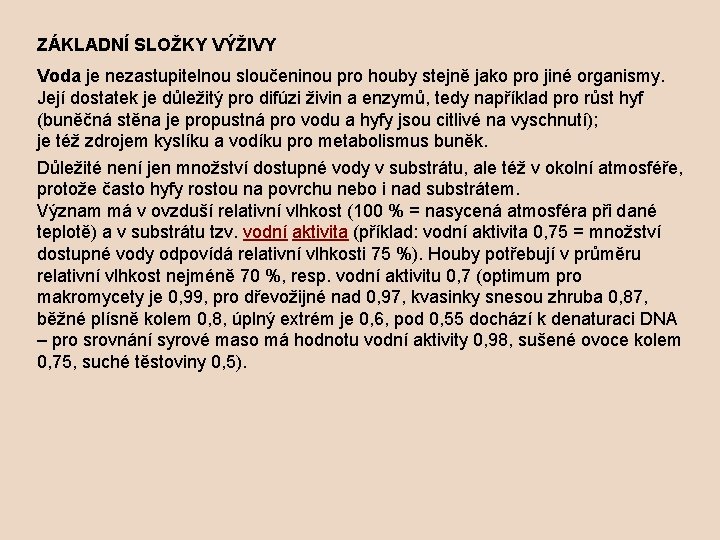 ZÁKLADNÍ SLOŽKY VÝŽIVY

Voda je nezastupitelnou sloučeninou pro houby stejně jako pro jiné organismy. Její dostatek je důležitý pro difúzi živin a enzymů, tedy například pro růst hyf (buněčná stěna je propustná pro vodu a hyfy jsou citlivé na vyschnutí); je též zdrojem kyslíku a vodíku pro metabolismus buněk.

Důležité není jen množství dostupné vody v substrátu, ale též v okolní atmosféře, protože často hyfy rostou na povrchu nebo i nad substrátem.
Význam má v ovzduší relativní vlhkost (100 % = nasycená atmosféra při dané teplotě) a v substrátu tzv. vodní aktivita (příklad: vodní aktivita 0,75 = množství dostupné vody odpovídá relativní vlhkosti 75 %). Houby potřebují v průměru relativní vlhkost nejméně 70 %, resp. vodní aktivitu 0,7 (optimum pro makromycety je 0,99, pro dřevožijné nad 0,97, kvasinky snesou zhruba 0,87, běžné plísně kolem 0,8, úplný extrém je 0,6, pod 0,55 dochází k denaturaci DNA – pro srovnání syrové maso má hodnotu vodní aktivity 0,98, sušené ovoce kolem 0,75, suché těstoviny 0,5).